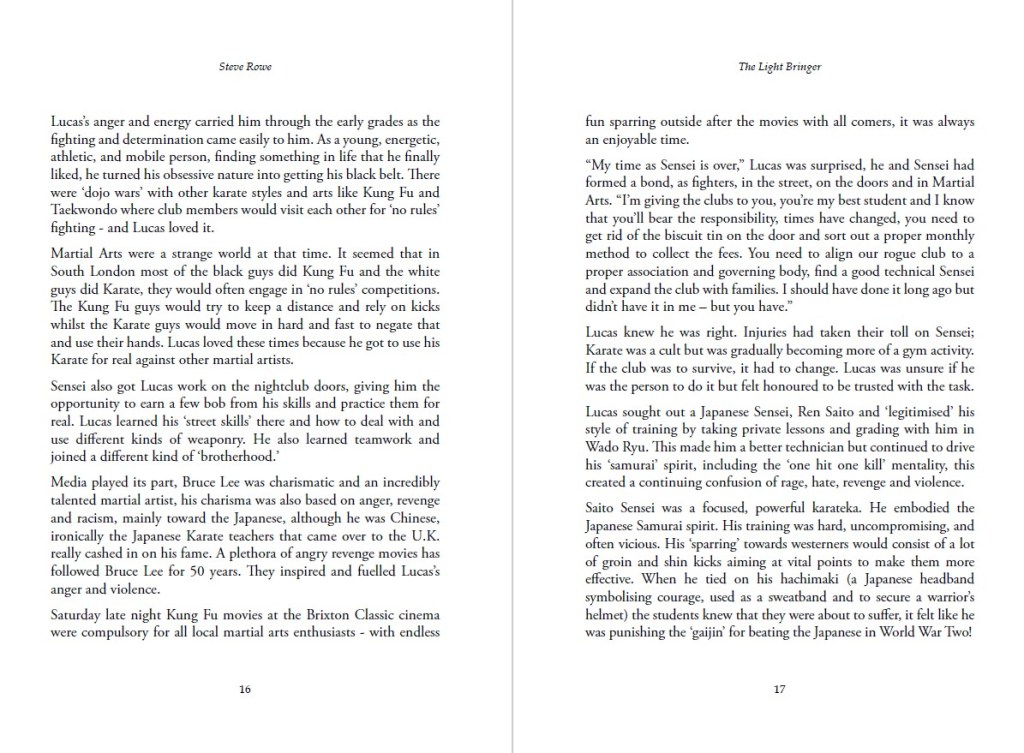 Steve Rowe

Lucas's anger and energy carried him through the early grades as the fighting and determination came easily to him. As a young, energetic, athletic, and mobile person, finding something in life that he finally liked, he turned his obsessive nature into getting his black belt. There were 'dojo wars' with other karate styles and arts like Kung Fu and Taekwondo where club members would visit each other for 'no rules' fighting - and Lucas loved it.

Martial Arts were a strange world at that time. It seemed that in South London most of the black guys did Kung Fu and the white guys did Karate, they would often engage in 'no rules' competitions. The Kung Fu guys would try to keep a distance and rely on kicks whilst the Karate guys would move in hard and fast to negate that and use their hands. Lucas loved these times because he got to use his Karate for real against other martial artists.

Sensei also got Lucas work on the nightclub doors, giving him the opportunity to earn a few bob from his skills and practice them for real. Lucas learned his 'street skills' there and how to deal with and use different kinds of weaponry. He also learned teamwork and joined a different kind of 'brotherhood.'

Media played its part, Bruce Lee was charismatic and an incredibly talented martial artist, his charisma was also based on anger, revenge and racism, mainly toward the Japanese, although he was Chinese, ironically the Japanese Karate teachers that came over to the U.K. really cashed in on his fame. A plethora of angry revenge movies has followed Bruce Lee for 50 years. They inspired and fuelled Lucas's anger and violence.

Saturday late night Kung Fu movies at the Brixton Classic cinema were compulsory for all local martial arts enthusiasts - with endless

16

The Light Bringer

fun sparring outside after the movies with all comers, it was always an enjoyable time.

"My time as Sensei is over," Lucas was surprised, he and Sensei had formed a bond, as fighters, in the street, on the doors and in Martial Arts. "I'm giving the clubs to you, you're my best student and I know that you'll bear the responsibility, times have changed, you need to get rid of the biscuit tin on the door and sort out a proper monthly method to collect the fees. You need to align our rogue club to a proper association and governing body, find a good technical Sensei and expand the club with families. I should have done it long ago but didn't have it in me – but you have."

Lucas knew he was right. Injuries had taken their toll on Sensei; Karate was a cult but was gradually becoming more of a gym activity. If the club was to survive, it had to change. Lucas was unsure if he was the person to do it but felt honoured to be trusted with the task.

Lucas sought out a Japanese Sensei, Ren Saito and 'legitimised' his style of training by taking private lessons and grading with him in Wado Ryu. This made him a better technician but continued to drive his 'samurai' spirit, including the 'one hit one kill' mentality, this created a continuing confusion of rage, hate, revenge and violence.

Saito Sensei was a focused, powerful karateka. He embodied the Japanese Samurai spirit. His training was hard, uncompromising, and often vicious. His 'sparring' towards westerners would consist of a lot of groin and shin kicks aiming at vital points to make them more effective. When he tied on his hachimaki (a Japanese headband symbolising courage, used as a sweatband and to secure a warrior's helmet) the students knew that they were about to suffer, it felt like he was punishing the 'gaijin' for beating the Japanese in World War Two!

17